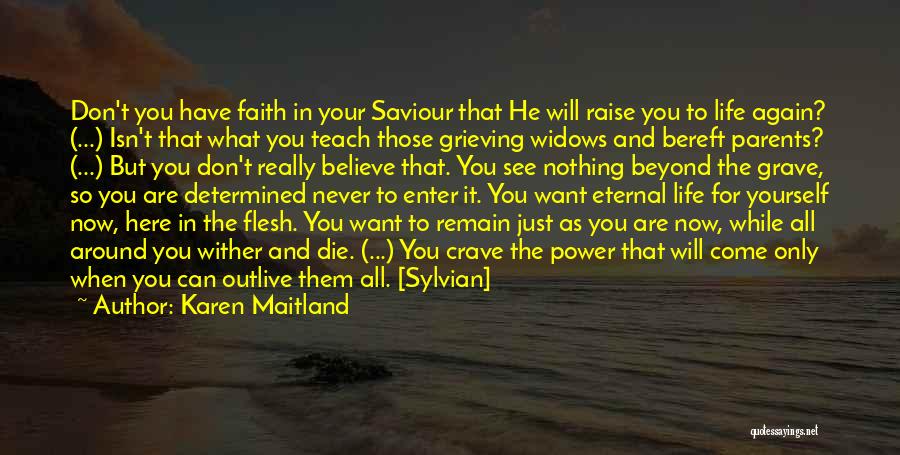 Don't you have faith in your Saviour that He will raise you to life again? (...) Isn't that what you teach those grieving widows and bereft parents? (...) But you don't really believe that. You see nothing beyond the grave, so you are determined never to enter it. You want eternal life for yourself now, here in the flesh. You want to remain just as you are now, while all around you wither and die. (...) You crave the power that will come only when you can outlive them all. [Sylvian]
~ Author: Karen Maitland

quotessayings.net